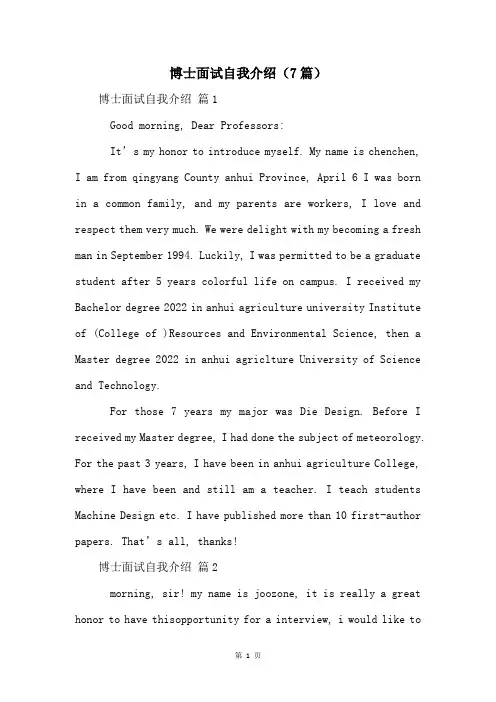 博士面试自我介绍（7篇）

博士面试自我介绍 篇1

Good morning, Dear Professors:

It’s my honor to introduce myself. My name is chenchen, I am from qingyang County anhui Province, April 6 I was born in a common family, and my parents are workers, I love and respect them very much. We were delight with my becoming a fresh man in September 1994. Luckily, I was permitted to be a graduate student after 5 years colorful life on campus. I received my Bachelor degree 2022 in anhui agriculture university Institute of (College of )Resources and Environmental Science, then a Master degree 2022 in anhui agriclture University of Science and Technology.

For those 7 years my major was Die Design. Before I received my Master degree, I had done the subject of meteorology. For the past 3 years, I have been in anhui agriculture College, where I have been and still am a teacher. I teach students Machine Design etc. I have published more than 10 first-author papers. That’s all, thanks!

博士面试自我介绍 篇2

morning, sir! my name is joozone, it is really a great honor to have thisopportunity for a interview, i would like to

第 1 页